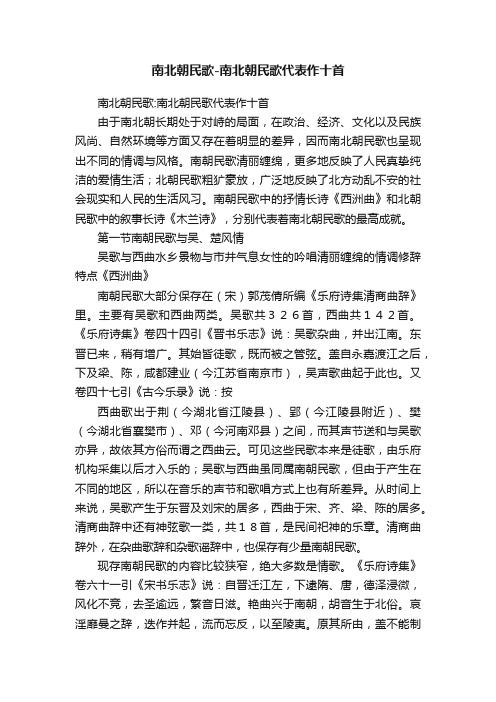 南北朝民歌-南北朝民歌代表作十首

南北朝民歌:南北朝民歌代表作十首

由于南北朝长期处于对峙的局面，在政治、经济、文化以及民族风尚、自然环境等方面又存在着明显的差异，因而南北朝民歌也呈现出不同的情调与风格。南朝民歌清丽缠绵，更多地反映了人民真挚纯洁的爱情生活；北朝民歌粗犷豪放，广泛地反映了北方动乱不安的社会现实和人民的生活风习。南朝民歌中的抒情长诗《西洲曲》和北朝民歌中的叙事长诗《木兰诗》，分别代表着南北朝民歌的最高成就。

第一节南朝民歌与吴、楚风情

吴歌与西曲水乡景物与市井气息女性的吟唱清丽缠绵的情调修辞特点《西洲曲》

南朝民歌大部分保存在（宋）郭茂倩所编《乐府诗集清商曲辞》里。主要有吴歌和西曲两类。吴歌共３２６首，西曲共１４２首。《乐府诗集》卷四十四引《晋书乐志》说：吴歌杂曲，并出江南。东晋已来，稍有增广。其始皆徒歌，既而被之管弦。盖自永嘉渡江之后，下及梁、陈，咸都建业（今江苏省南京市），吴声歌曲起于此也。又卷四十七引《古今乐录》说：按

西曲歌出于荆（今湖北省江陵县）、郢（今江陵县附近）、樊（今湖北省襄樊市）、邓（今河南邓县）之间，而其声节送和与吴歌亦异，故依其方俗而谓之西曲云。可见这些民歌本来是徒歌，由乐府机构采集以后才入乐的；吴歌与西曲虽同属南朝民歌，但由于产生在不同的地区，所以在音乐的声节和歌唱方式上也有所差异。从时间上来说，吴歌产生于东晋及刘宋的居多，西曲于宋、齐、梁、陈的居多。清商曲辞中还有神弦歌一类，共１８首，是民间祀神的乐章。清商曲辞外，在杂曲歌辞和杂歌谣辞中，也保存有少量南朝民歌。

现存南朝民歌的内容比较狭窄，绝大多数是情歌。《乐府诗集》卷六十一引《宋书乐志》说：自晋迁江左，下逮隋、唐，德泽浸微，风化不竞，去圣逾远，繁音日滋。艳曲兴于南朝，胡音生于北俗。哀淫靡曼之辞，迭作并起，流而忘反，以至陵夷。原其所由，盖不能制